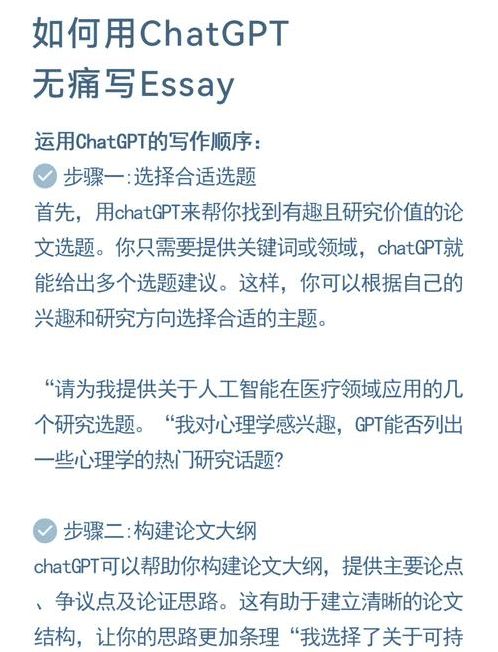 如何用ChatGPT
无痛写Essay

运用ChatGPT的写作顺序：

步骤一:选择合适选题

首先，用chatGPT来帮你找到有趣且研究价值的论文选题。你只需要提供关键词或领域，chatGPT就能给出多个选题建议。这样，你可以根据自己的兴趣和研究方向选择合适的主题。

“请为我提供关于人工智能在医疗领域应用的几个研究选题。“我对心理学感兴趣，GPT能否列出一些心理学的热门研究话题?

步骤二:构建论文大纲

chatGPT可以帮助你构建论文大纲，提供主要论点、争议点及论证思路。这有助于建立清晰的论文结构，让你的思路更加条理“我选择了关于可持